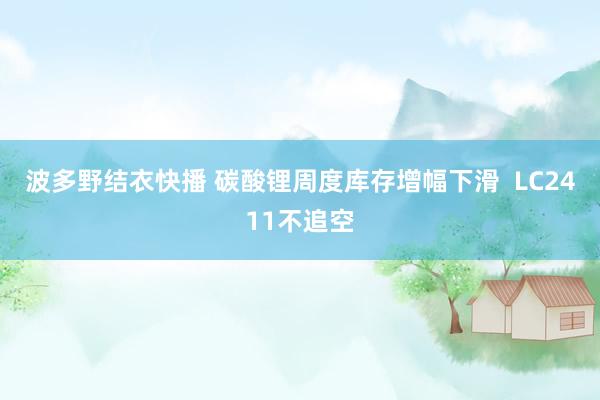 波多野结衣快播 碳酸锂周度库存增幅下滑 LC2411不追空